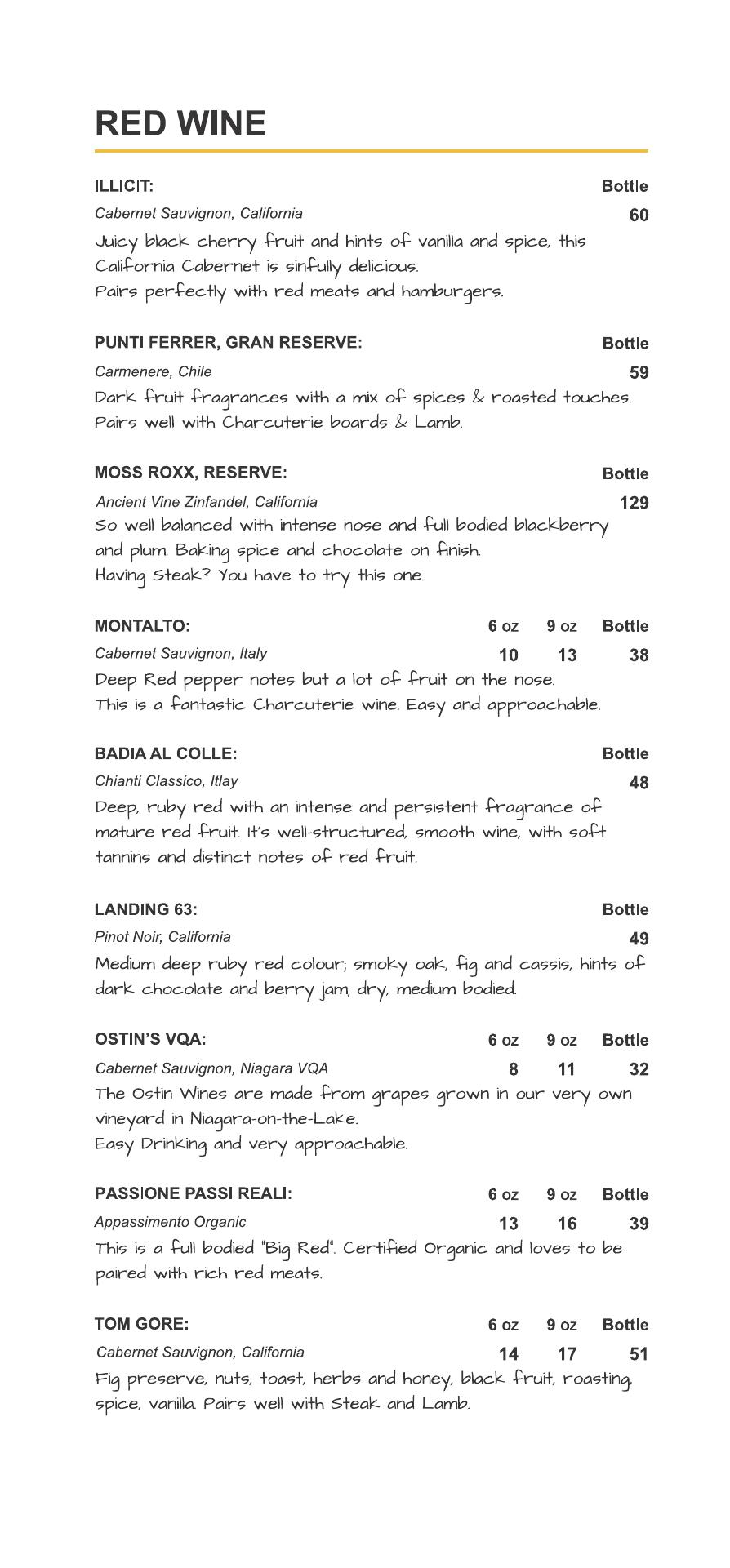 RED WINE

ILLICIT: Bottle
Cabernet Sauvignon, California 60
Juicy black cherry fruit and hints of vanilla and spice, this California Cabernet is sinfully delicious.
Pairs perfectly with red meats and hamburgers.

PUNTI FERRER, GRAN RESERVE: Bottle
Carmenere, Chile 59
Dark fruit fragrances with a mix of spices & roasted touches.
Pairs well with Charcuterie boards & Lamb.

MOSS ROXX, RESERVE: Bottle
Ancient Vine Zinfandel, California 129
So well balanced with intense nose and full bodied blackberry and plum. Baking spice and chocolate on finish.
Having Steak? You have to try this one.

MONTALTO: 6 oz 9 oz Bottle
Cabernet Sauvignon, Italy 10 13 38
Deep Red pepper notes but a lot of fruit on the nose.
This is a fantastic Charcuterie wine. Easy and approachable.

BADIA AL COLLE: Bottle
Chianti Classico, Itlay 48
Deep, ruby red with an intense and persistent fragrance of mature red fruit. It's well-structured, smooth wine, with soft tannins and distinct notes of red fruit.

LANDING 63: Bottle
Pinot Noir, California 49
Medium deep ruby red colour; smoky oak, fig and cassis, hints of dark chocolate and berry jam; dry, medium bodied.

OSTIN'S VQA: 6 oz 9 oz Bottle
Cabernet Sauvignon, Niagara VQA 8 11 32
The Ostin Wines are made from grapes grown in our very own vineyard in Niagara-on-the-Lake.
Easy Drinking and very approachable.

PASSIONE PASSI REALI: 6 oz 9 oz Bottle
Appassimento Organic 13 16 39
This is a full bodied "Big Red". Certified Organic and loves to be paired with rich red meats.

TOM GORE: 6 oz 9 oz Bottle
Cabernet Sauvignon, California 14 17 51
Fig preserve, nuts, toast, herbs and honey, black fruit, roasting, spice, vanilla. Pairs well with Steak and Lamb.